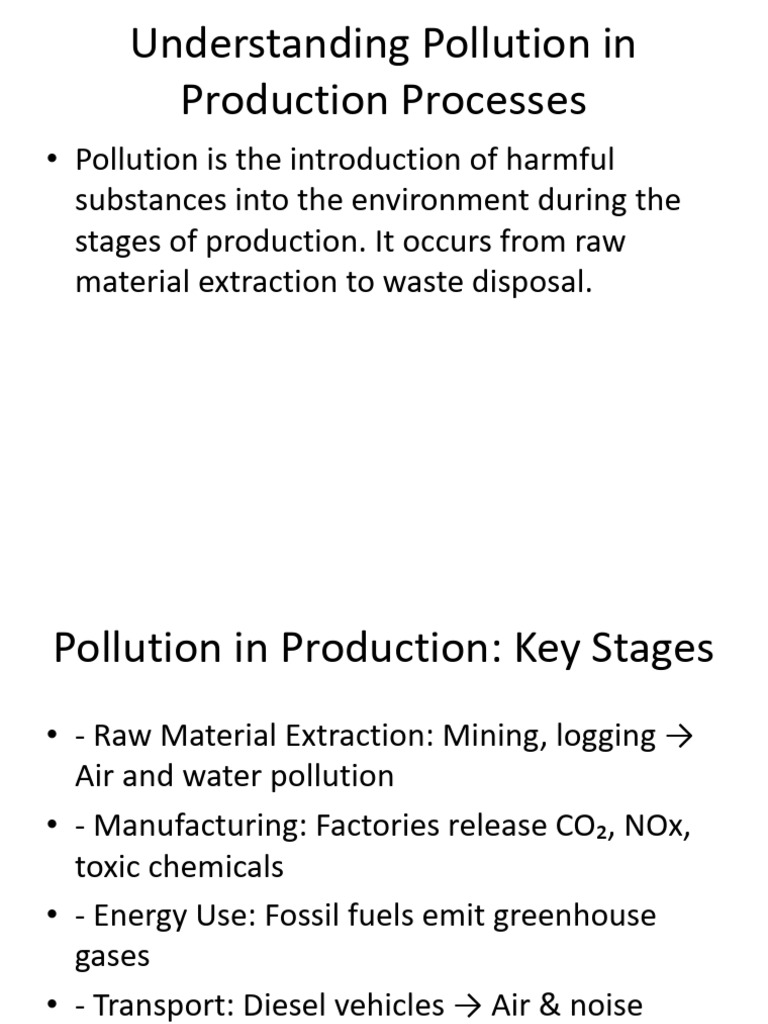 Understanding Pollution in Production Processes

• Pollution is the introduction of harmful substances into the environment during the stages of production. It occurs from raw material extraction to waste disposal.

Pollution in Production: Key Stages

• - Raw Material Extraction: Mining, logging → Air and water pollution
• - Manufacturing: Factories release $CO_2$, NOx, toxic chemicals
• - Energy Use: Fossil fuels emit greenhouse gases
• - Transport: Diesel vehicles → Air & noise